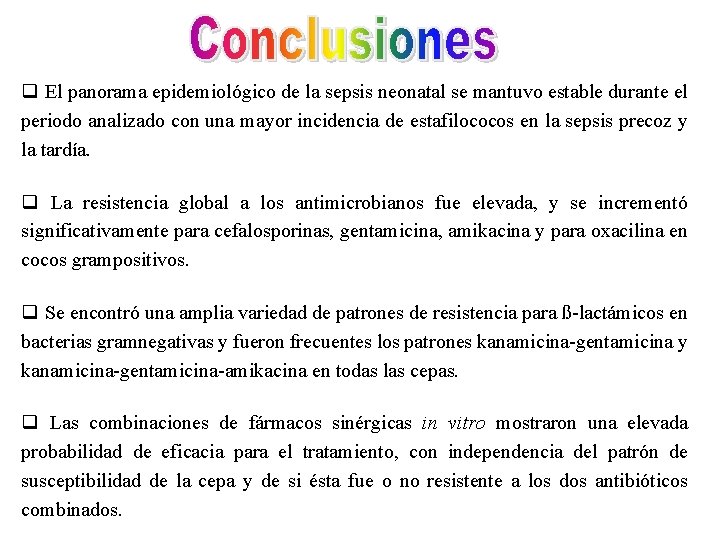 Conclusiones

❑ El panorama epidemiológico de la sepsis neonatal se mantuvo estable durante el periodo analizado con una mayor incidencia de estafilococos en la sepsis precoz y la tardía.

❑ La resistencia global a los antimicrobianos fue elevada, y se incrementó significativamente para cefalosporinas, gentamicina, amikacina y para oxacilina en cocos grampositivos.

❑ Se encontró una amplia variedad de patrones de resistencia para ß-lactámicos en bacterias gramnegativas y fueron frecuentes los patrones kanamicina-gentamicina y kanamicina-gentamicina-amikacina en todas las cepas.

❑ Las combinaciones de fármacos sinérgicas in vitro mostraron una elevada probabilidad de eficacia para el tratamiento, con independencia del patrón de susceptibilidad de la cepa y de si ésta fue o no resistente a los dos antibióticos combinados.